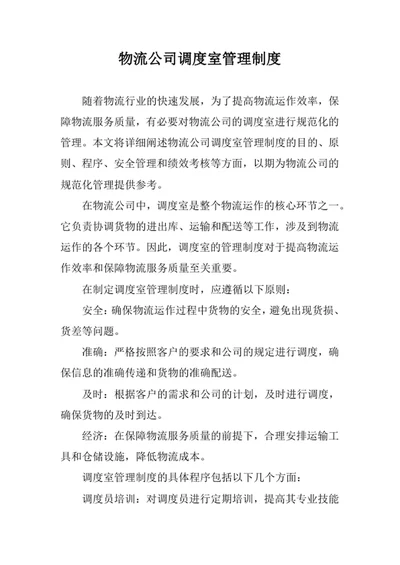 物流公司调度室管理制度

随着物流行业的快速发展，为了提高物流运作效率，保障物流服务质量，有必要对物流公司的调度室进行规范化的管理。本文将详细阐述物流公司调度室管理制度的目的、原则、程序、安全管理和绩效考核等方面，以期为物流公司的规范化管理提供参考。

在物流公司中，调度室是整个物流运作的核心环节之一。它负责协调货物的进出库、运输和配送等工作，涉及到物流运作的各个环节。因此，调度室的管理制度对于提高物流运作效率和保障物流服务质量至关重要。

在制定调度室管理制度时，应遵循以下原则：

安全：确保物流运作过程中货物的安全，避免出现货损、货差等问题。

准确：严格按照客户的要求和公司的规定进行调度，确保信息的准确传递和货物的准确配送。

及时：根据客户的需求和公司的计划，及时进行调度，确保货物的及时到达。

经济：在保障物流服务质量的前提下，合理安排运输工具和仓储设施，降低物流成本。

调度室管理制度的具体程序包括以下几个方面：

调度员培训：对调度员进行定期培训，提高其专业技能